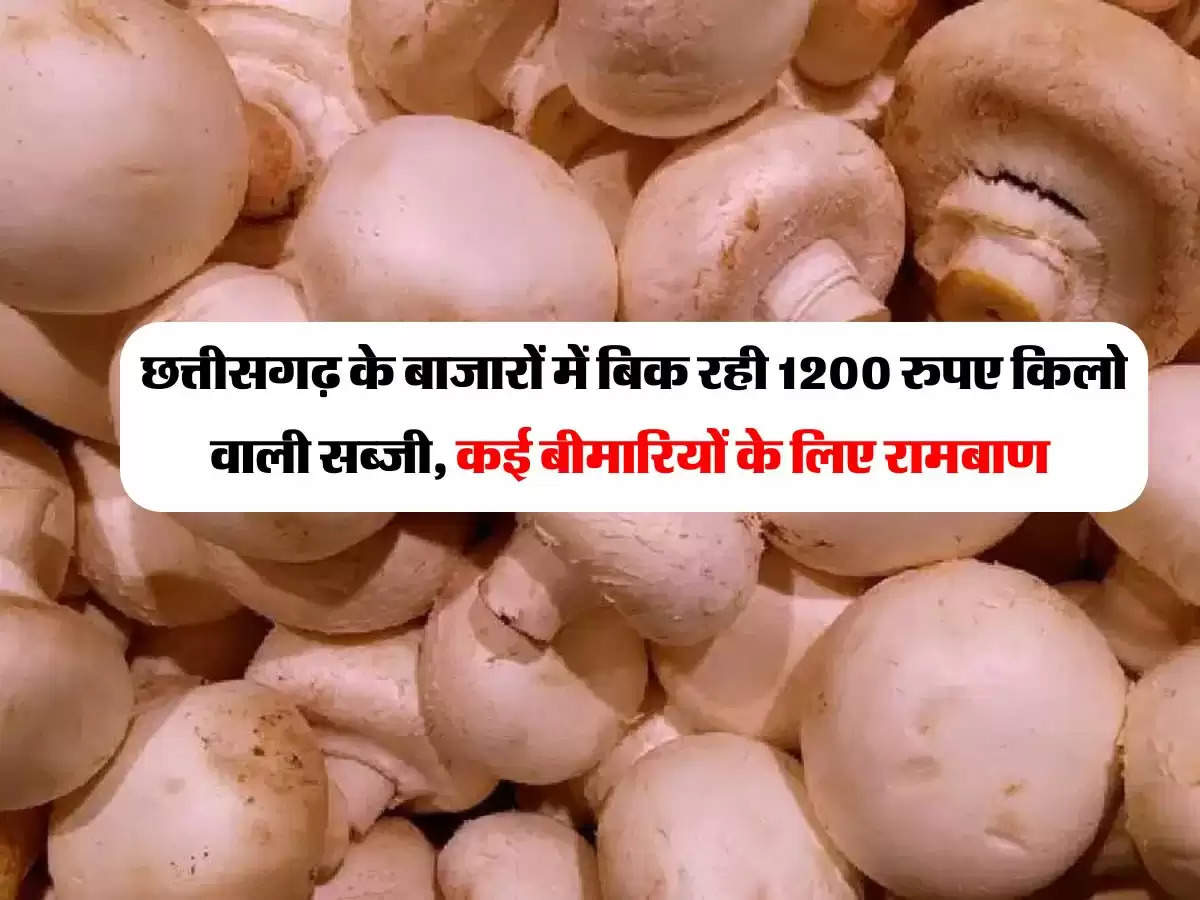 छत्तीसगढ़ के बाजारों में बिक रही 1200 रुपए किलो वाली सब्जी, कई बीमारियों के लिए रामबाण